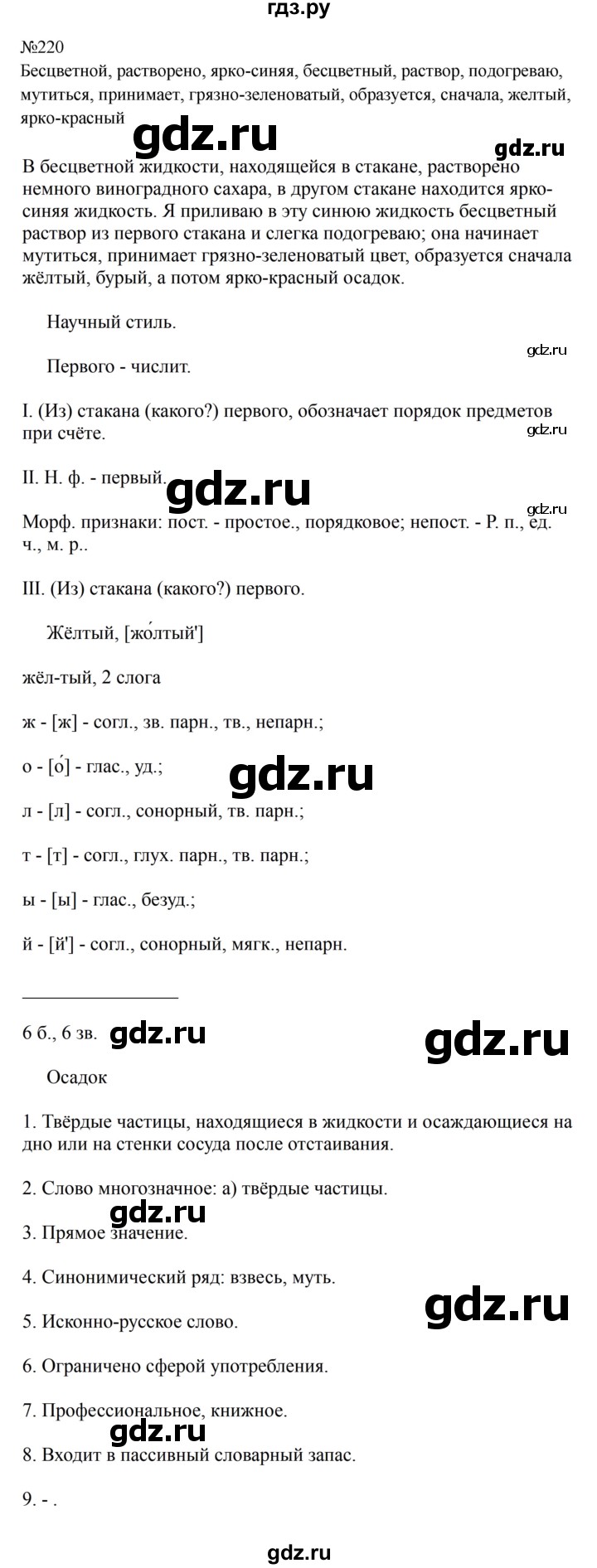 гдз.ру

№220
Бесцветной, растворено, ярко-синяя, бесцветный, раствор, подогреваю, мутиться, принимает, грязно-зеленоватый, образуется, сначала, желтый, ярко-красный

gdz.ru

gdz.ru

В бесцветной жидкости, находящейся в стакане, растворено немного виноградного сахара, в другом стакане находится ярко-синяя жидкость. Я приливаю в эту синюю жидкость бесцветный раствор из первого стакана и слегка подогреваю; она начинает мутиться, принимает грязно-зеленоватый цвет, образуется сначала жёлтый, бурый, а потом ярко-красный осадок.

Научный стиль.

gdz.ru

Первого - числит.

I. (Из) стакана (какого?) первого, обозначает порядок предметов при счёте.

gdz.ru

II. Н. ф. - первый.

gdz.ru

gdz.ru

Морф. признаки: пост. - простое., порядковое; непост. - Р. п., ед. ч., м. р..

III. (Из) стакана (какого?) первого.

Жёлтый, [жо́лтый']

жёл-тый, 2 слога

ж - [ж] - согл., зв. парн., тв., непарн.;

о - [о́] - глас., уд.;

gdz.ru

л - [л] - согл., сонорный, тв. парн.;

т - [т] - согл., глух. парн., тв. парн.;

ы - [ы] - глас., безуд.;

й - [й'] - согл., сонорный, мягк., непарн.

6 б., 6 зв.

gdz.ru

gdz.ru

Осадок

1. Твёрдые частицы, находящиеся в жидкости и осаждающиеся на дно или на стенки сосуда после отстаивания.

2. Слово многозначное: а) твёрдые частицы.

gdz.ru

3. Прямое значение.

4. Синонимический ряд: взвесь, муть.

gdz.ru

5. Исконно-русское слово.

6. Ограничено сферой употребления.

7. Профессиональное, книжное.

gdz.ru

8. Входит в пассивный словарный запас.

9. - .

gdz.ru